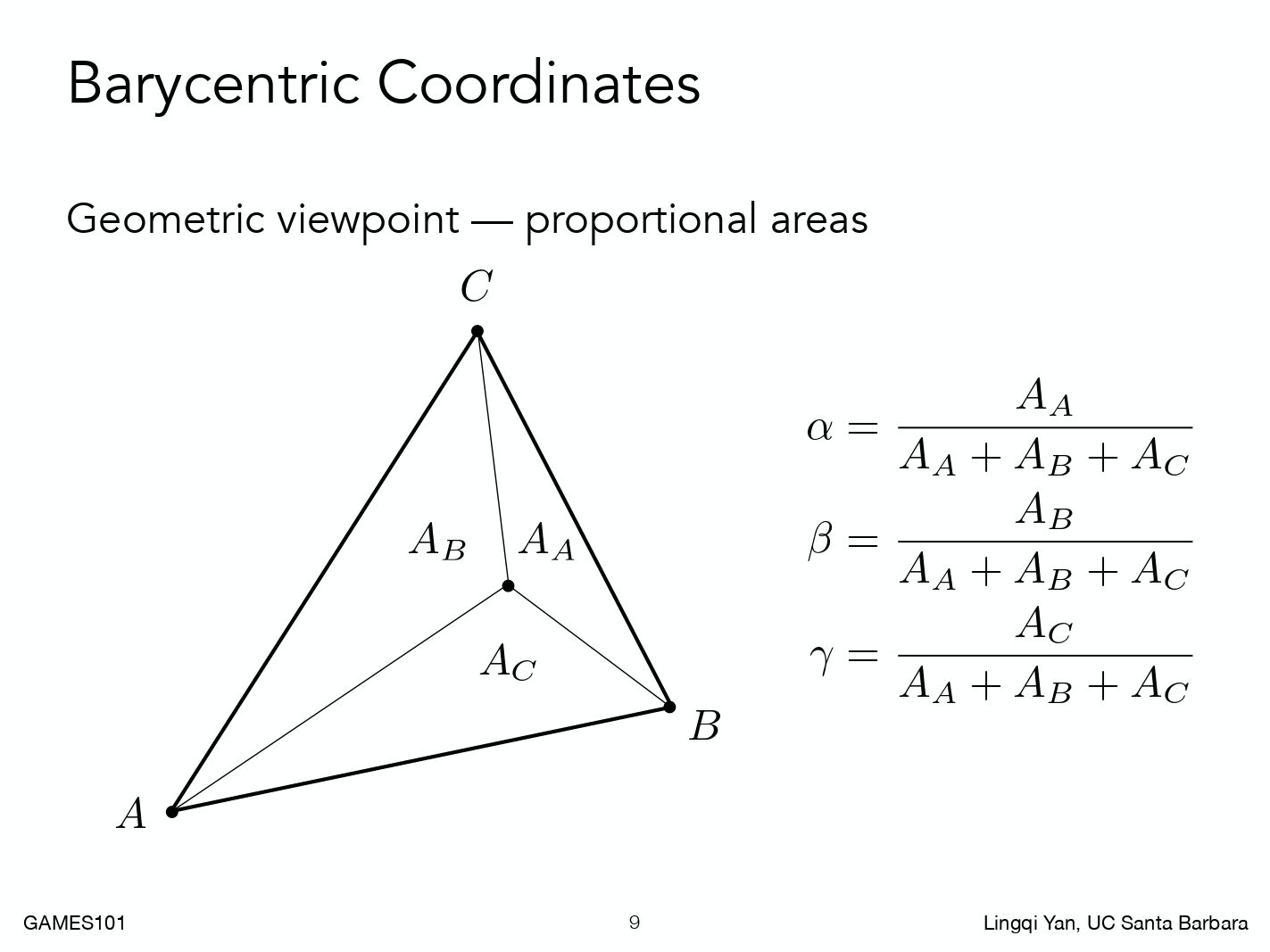 Barycentric Coordinates

Geometric viewpoint — proportional areas

$C$

$A_B$

$A_A$

$A_C$

$B$

$A$

$\alpha = \frac{A_A}{A_A + A_B + A_C}$

$\beta = \frac{A_B}{A_A + A_B + A_C}$

$\gamma = \frac{A_C}{A_A + A_B + A_C}$

GAMES101

9

Lingqi Yan, UC Santa Barbara